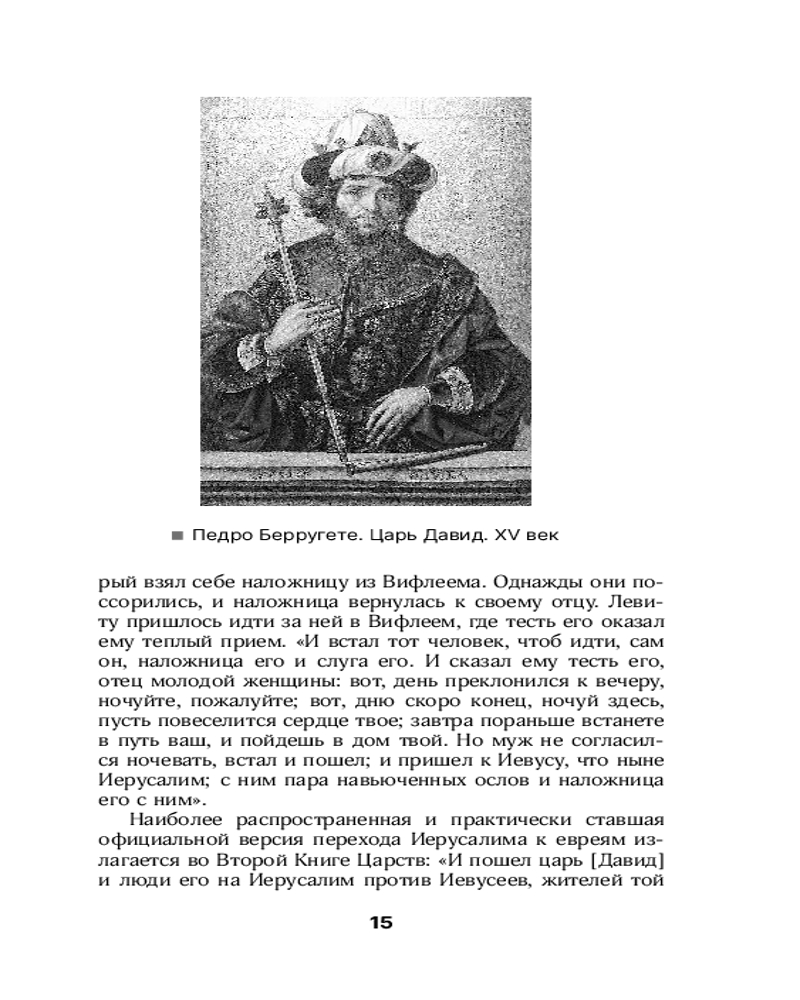 ■ Педро Берругете. Царь Давид. XV век

рый взял себе наложницу из Вифлеема. Однажды они поссорились, и наложница вернулась к своему отцу. Левиту пришлось идти за ней в Вифлеем, где тесть его оказал ему теплый прием. «И встал тот человек, чтоб идти, сам он, наложница его и слуга его. И сказал ему тесть его, отец молодой женщины: вот, день преклонился к вечеру, ночуйте, пожалуйте; вот, дню скоро конец, ночуй здесь, пусть повеселится сердце твое; завтра пораньше встанете в путь ваш, и пойдешь в дом твой. Но муж не согласился ночевать, встал и пошел; и пришел к Иевусу, что ныне Иерусалим; с ним пара навьюченных ослов и наложница его с ним».

Наиболее распространенная и практически ставшая официальной версия перехода Иерусалима к евреям излагается во Второй Книге Царств: «И пошел царь [Давид] и люди его на Иерусалим против Иевусеев, жителей той

15